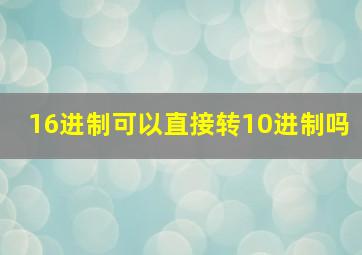 16进制可以直接转10进制吗